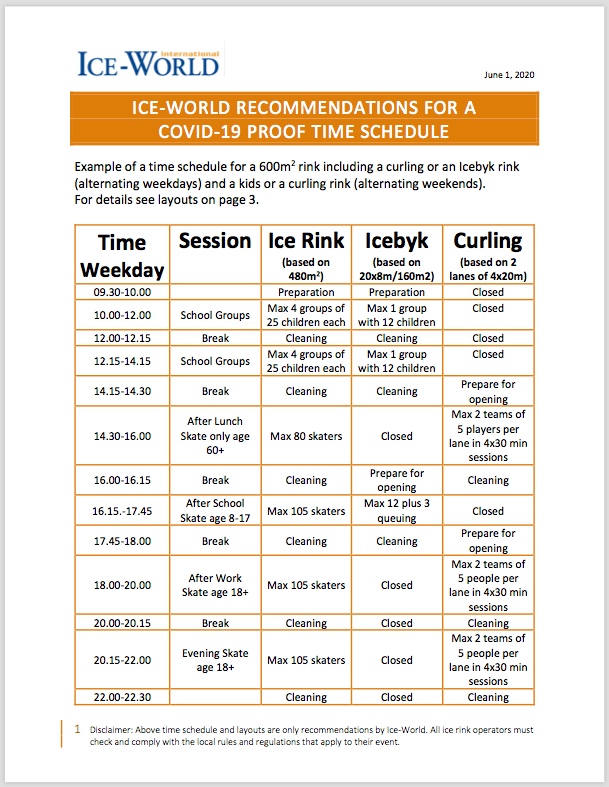 international
ICE-WORLD

June 1, 2020

ICE-WORLD RECOMMENDATIONS FOR A COVID-19 PROOF TIME SCHEDULE

Example of a time schedule for a 600m$^2$ rink including a curling or an Icebyk rink (alternating weekdays) and a kids or a curling rink (alternating weekends).
For details see layouts on page 3.

| Time Weekday | Session | Ice Rink (based on 480m$^2$) | Icebyk (based on 20x8m/160m2) | Curling (based on 2 lanes of 4x20m) |
|---|---|---|---|---|
| 09.30-10.00 | | Preparation | Preparation | Closed |
| 10.00-12.00 | School Groups | Max 4 groups of 25 children each | Max 1 group with 12 children | Closed |
| 12.00-12.15 | Break | Cleaning | Cleaning | Closed |
| 12.15-14.15 | School Groups | Max 4 groups of 25 children each | Max 1 group with 12 children | Closed |
| 14.15-14.30 | Break | Cleaning | Cleaning | Prepare for opening |
| 14.30-16.00 | After Lunch Skate only age 60+ | Max 80 skaters | Closed | Max 2 teams of 5 players per lane in 4x30 min sessions |
| 16.00-16.15 | Break | Cleaning | Prepare for opening | Cleaning |
| 16.15.-17.45 | After School Skate age 8-17 | Max 105 skaters | Max 12 plus 3 queuing | Closed |
| 17.45-18.00 | Break | Cleaning | Cleaning | Prepare for opening |
| 18.00-20.00 | After Work Skate age 18+ | Max 105 skaters | Closed | Max 2 teams of 5 people per lane in 4x30 min sessions |
| 20.00-20.15 | Break | Cleaning | Closed | Cleaning |
| 20.15-22.00 | Evening Skate age 18+ | Max 105 skaters | Closed | Max 2 teams of 5 people per lane in 4x30 min sessions |
| 22.00-22.30 | | Cleaning | Closed | Cleaning |

1 Disclaimer: Above time schedule and layouts are only recommendations by Ice-World. All ice rink operators must check and comply with the local rules and regulations that apply to their event.